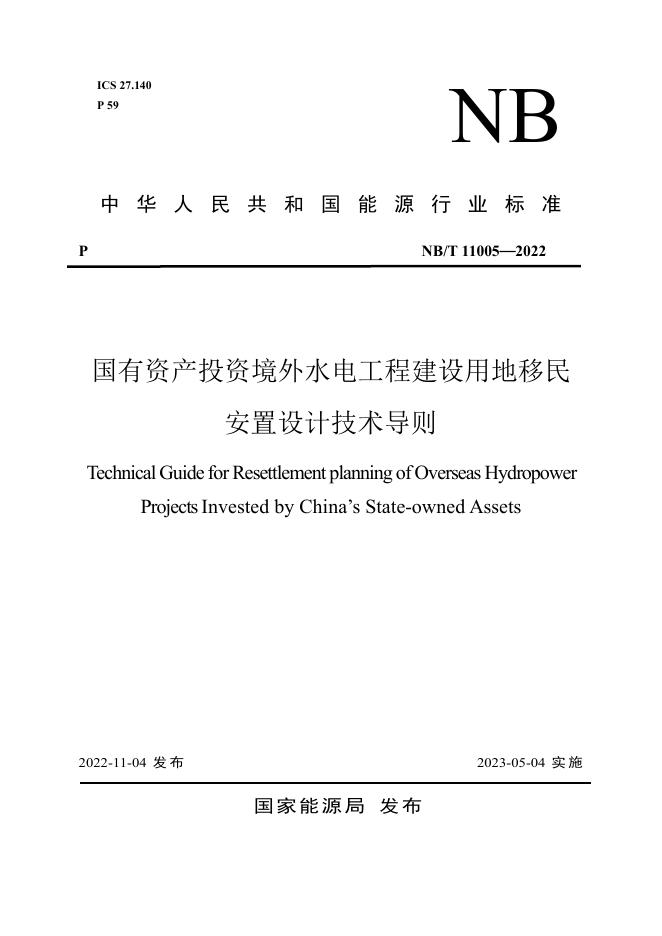 ICS 27.140
P 59

NB

中华人民共和国能源行业标准

P

NB/T 11005—2022

国有资产投资境外水电工程建设用地移民安置设计技术导则

Technical Guide for Resettlement planning of Overseas Hydropower Projects Invested by China's State-owned Assets

2022-11-04 发布

2023-05-04 实施

国家能源局 发布